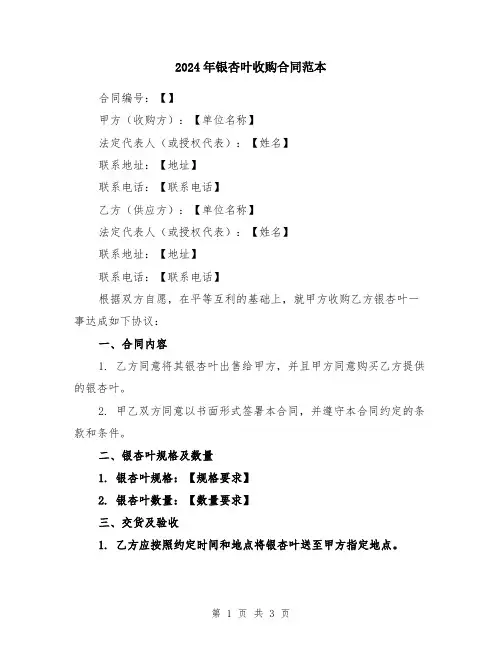 2024年银杏叶收购合同范本

合同编号：【】

甲方（收购方）：【单位名称】

法定代表人（或授权代表）：【姓名】

联系地址：【地址】

联系电话：【联系电话】

乙方（供应方）：【单位名称】

法定代表人（或授权代表）：【姓名】

联系地址：【地址】

联系电话：【联系电话】

根据双方自愿，在平等互利的基础上，就甲方收购乙方银杏叶一事达成如下协议：

一、合同内容

1. 乙方同意将其银杏叶出售给甲方，并且甲方同意购买乙方提供的银杏叶。

2. 甲乙双方同意以书面形式签署本合同，并遵守本合同约定的条款和条件。

二、银杏叶规格及数量

1. 银杏叶规格：【规格要求】

2. 银杏叶数量：【数量要求】

三、交货及验收

1. 乙方应按照约定时间和地点将银杏叶送至甲方指定地点。

第 1 页 共 3 页